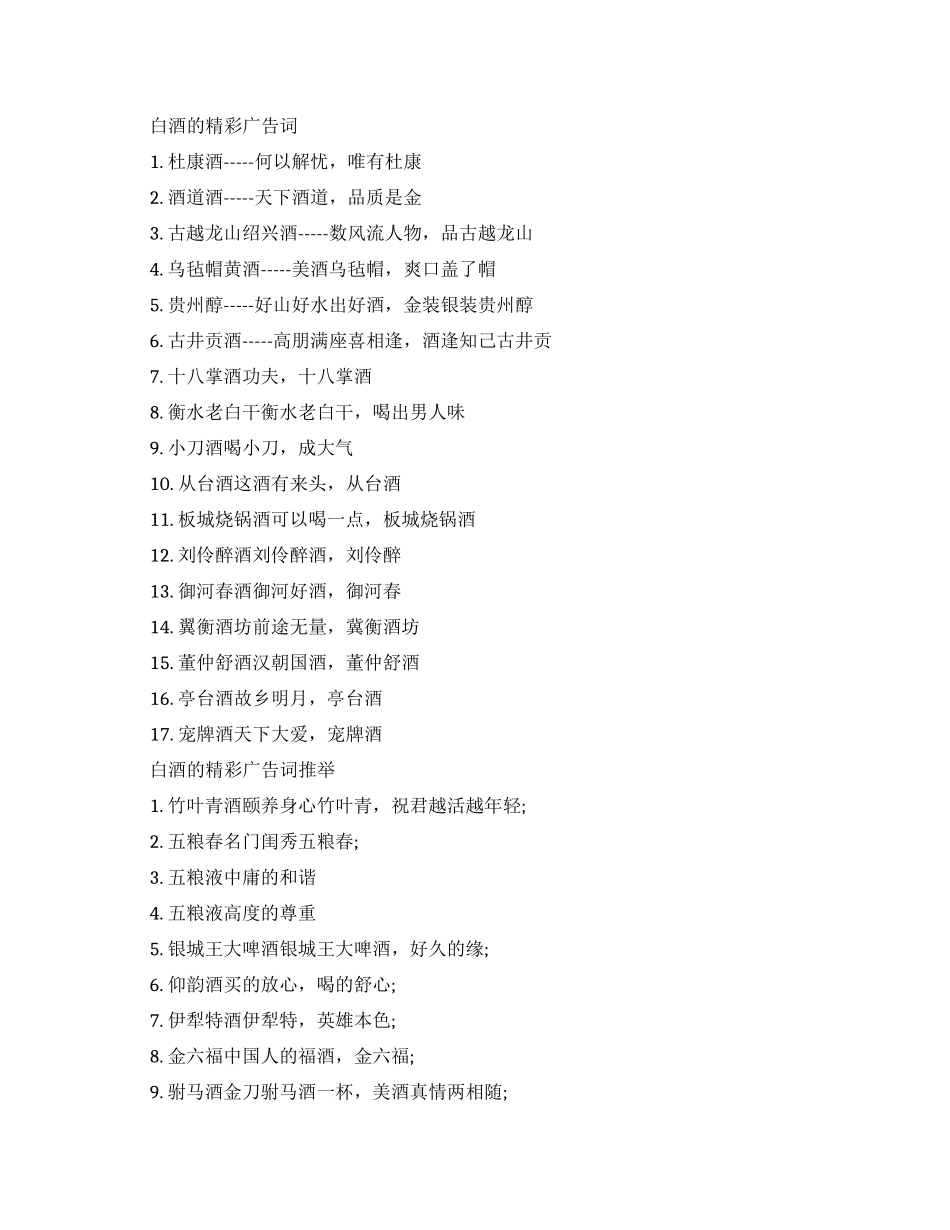 白酒的精彩广告词

1. 杜康酒-----何以解忧，唯有杜康

2. 酒道酒-----天下酒道，品质是金

3. 古越龙山绍兴酒-----数风流人物，品古越龙山

4. 乌毡帽黄酒-----美酒乌毡帽，爽口盖了帽

5. 贵州醇-----好山好水出好酒，金装银装贵州醇

6. 古井贡酒-----高朋满座喜相逢，酒逢知己古井贡

7. 十八掌酒功夫，十八掌酒

8. 衡水老白干衡水老白干，喝出男人味

9. 小刀酒喝小刀，成大气

10. 从台酒这酒有来头，从台酒

11. 板城烧锅酒可以喝一点，板城烧锅酒

12. 刘伶醉酒刘伶醉酒，刘伶醉

13. 御河春酒御河好酒，御河春

14. 冀衡酒坊前途无量，冀衡酒坊

15. 董仲舒酒汉朝国酒，董仲舒酒

16. 亭台酒故乡明月，亭台酒

17. 宠牌酒天下大爱，宠牌酒

白酒的精彩广告词推举

1. 竹叶青酒颐养身心竹叶青，祝君越活越年轻;

2. 五粮春名门闺秀五粮春;

3. 五粮液中庸的和谐

4. 五粮液高度的尊重

5. 银城王大啤酒银城王大啤酒，好久的缘;

6. 仰韵酒买的放心，喝的舒心;

7. 伊犁特酒伊犁特，英雄本色;

8. 金六福中国人的福酒，金六福;

9. 驸马酒金刀驸马酒一杯，美酒真情两相随;